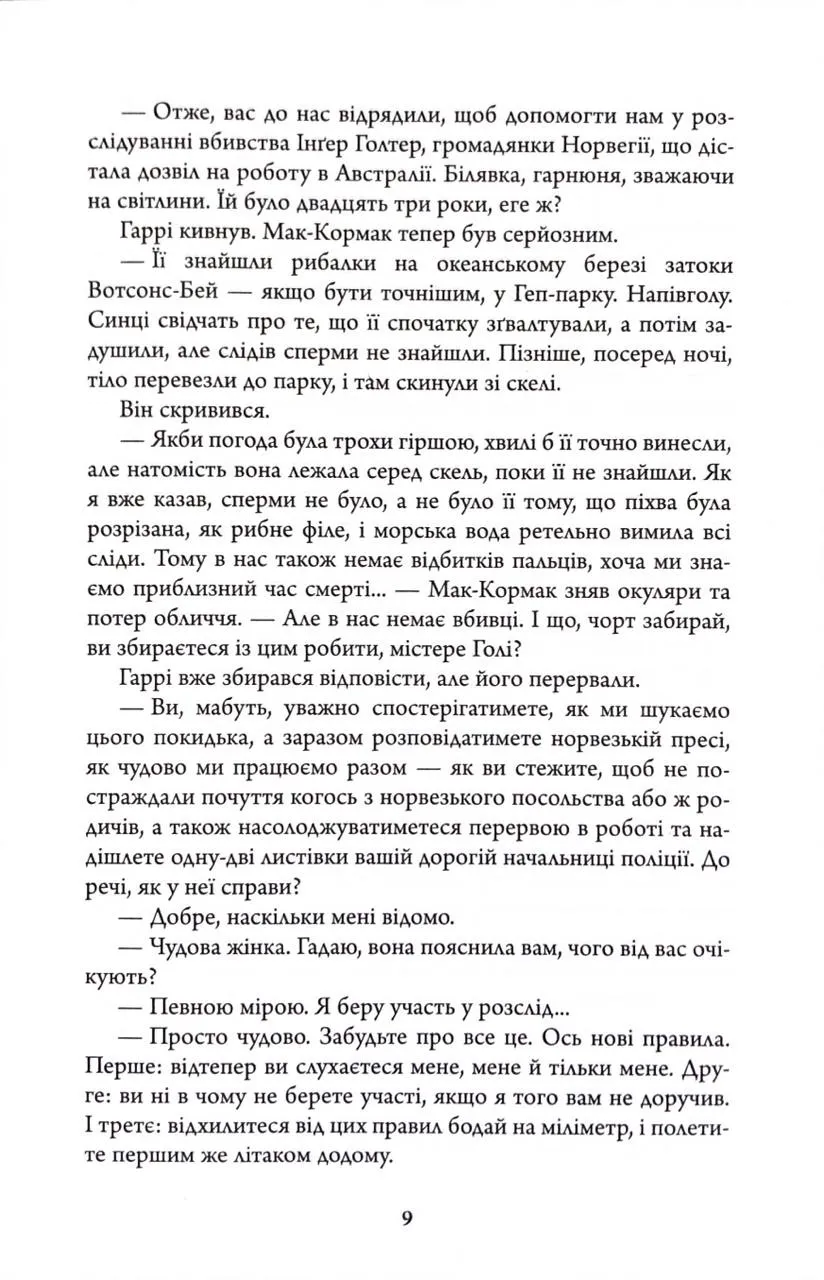 — Отже, вас до нас відрядили, щоб допомогти нам у розслідуванні вбивства Інґер Голтер, громадянки Норвегії, що дістала дозвіл на роботу в Австралії. Білявка, гарнюня, зважаючи на світлини. Їй було двадцять три роки, еге ж?

Гаррі кивнув. Мак-Кормак тепер був серйозним.

— Її знайшли рибалки на океанському березі затоки Вотсонс-Бей — якщо бути точнішим, у Геп-парку. Напівголу. Синці свідчать про те, що її спочатку зґвалтували, а потім задушили, але слідів сперми не знайшли. Пізніше, посеред ночі, тіло перевезли до парку, і там скинули зі скелі.

Він скривився.

— Якби погода була трохи гіршою, хвилі б її точно винесли, але натомість вона лежала серед скель, поки її не знайшли. Як я вже казав, сперми не було, а не було її тому, що піхва була розрізана, як рибне філе, і морська вода ретельно вимила всі сліди. Тому в нас також немає відбитків пальців, хоча ми знаємо приблизний час смерті... — Мак-Кормак зняв окуляри та потер обличчя. — Але в нас немає вбивці. І що, чорт забирай, ви збираєтеся із цим робити, містере Голі?

Гаррі вже збирався відповісти, але його перервали.

— Ви, мабуть, уважно спостерігатимете, як ми шукаємо цього покидька, а заразом розповідатимете норвезькій пресі, як чудово ми працюємо разом — як ви стежите, щоб не постраждали почуття когось з норвезького посольства або ж родичів, а також насолоджуватиметеся перервою в роботі та надішлете одну-дві листівки вашій дорогій начальниці поліції. До речі, як у неї справи?

— Добре, наскільки мені відомо.

— Чудова жінка. Гадаю, вона пояснила вам, чого від вас очікують?

— Певною мірою. Я беру участь у розслід...

— Просто чудово. Забудьте про все це. Ось нові правила. Перше: відтепер ви слухаєтеся мене, мене й тільки мене. Друге: ви ні в чому не берете участі, якщо я того вам не доручив. І третє: відхилитеся від цих правил бодай на міліметр, і полетите першим же літаком додому.

9